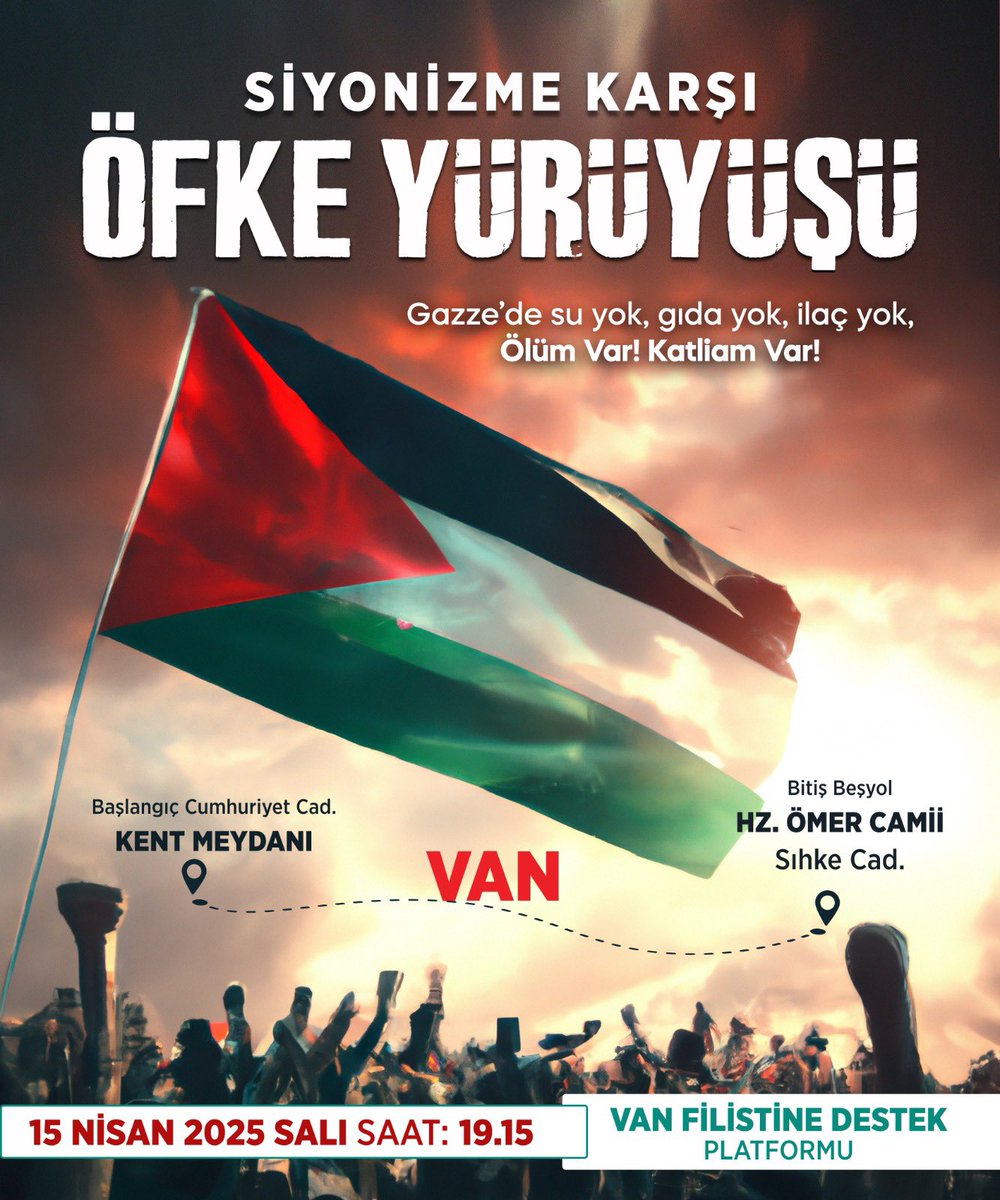 SİYONİZME KARŞI
ÖFKE YÜRÜYÜŞÜ

Gazze'de su yok, gıda yok, ilaç yok,
Ölüm Var! Katliam Var!

Başlangıç Cumhuriyet Cad.
KENT MEYDANI

VAN

Bitiş Beşyol
HZ. ÖMER CAMİİ
Sıhke Cad.

15 NİSAN 2025 SALI SAAT: 19.15

VAN FİLİSTİNE DESTEK
PLATFORMU